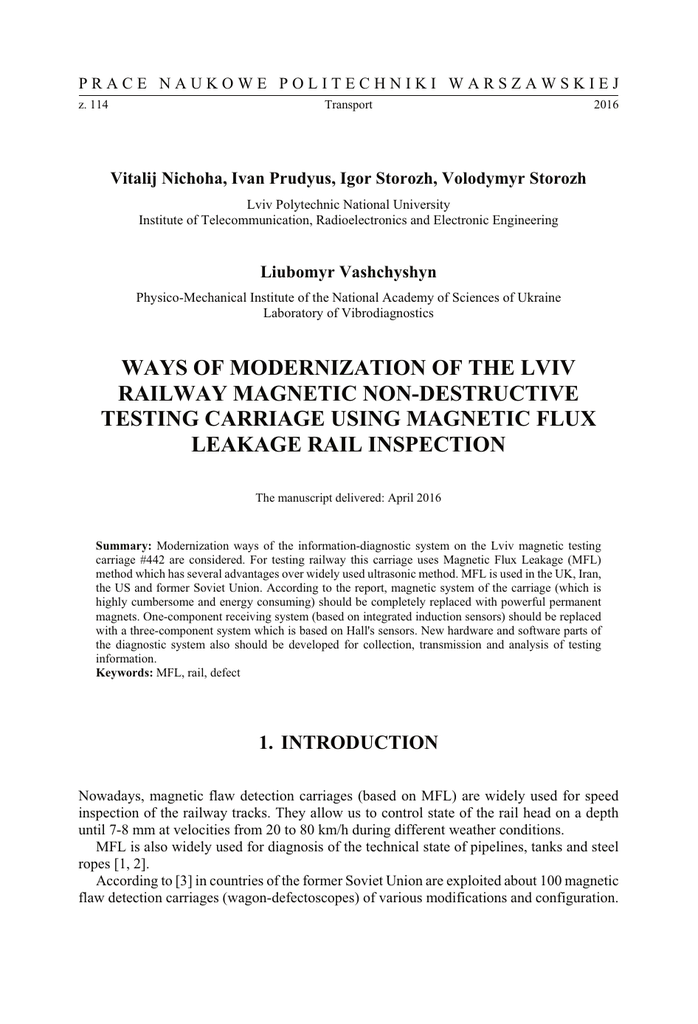 PRACE NAUKOWE POLITECHNIKI WARSZAWSKIEJ

z. 114 Transport 2016

Vitalij Nichoha, Ivan Prudyus, Igor Storozh, Volodymyr Storozh

Lviv Polytechnic National University
Institute of Telecommunication, Radioelectronics and Electronic Engineering

Liubomyr Vashchyshyn

Physico-Mechanical Institute of the National Academy of Sciences of Ukraine
Laboratory of Vibrodiagnostics

WAYS OF MODERNIZATION OF THE LVIV RAILWAY MAGNETIC NON-DESTRUCTIVE TESTING CARRIAGE USING MAGNETIC FLUX LEAKAGE RAIL INSPECTION

The manuscript delivered: April 2016

Summary: Modernization ways of the information-diagnostic system on the Lviv magnetic testing carriage #442 are considered. For testing railway this carriage uses Magnetic Flux Leakage (MFL) method which has several advantages over widely used ultrasonic method. MFL is used in the UK, Iran, the US and former Soviet Union. According to the report, magnetic system of the carriage (which is highly cumbersome and energy consuming) should be completely replaced with powerful permanent magnets. One-component receiving system (based on integrated induction sensors) should be replaced with a three-component system which is based on Hall's sensors. New hardware and software parts of the diagnostic system also should be developed for collection, transmission and analysis of testing information.
Keywords: MFL, rail, defect

1. INTRODUCTION

Nowadays, magnetic flaw detection carriages (based on MFL) are widely used for speed inspection of the railway tracks. They allow us to control state of the rail head on a depth until 7-8 mm at velocities from 20 to 80 km/h during different weather conditions.

MFL is also widely used for diagnosis of the technical state of pipelines, tanks and steel ropes [1, 2].

According to [3] in countries of the former Soviet Union are exploited about 100 magnetic flaw detection carriages (wagon-defectoscopes) of various modifications and configuration.